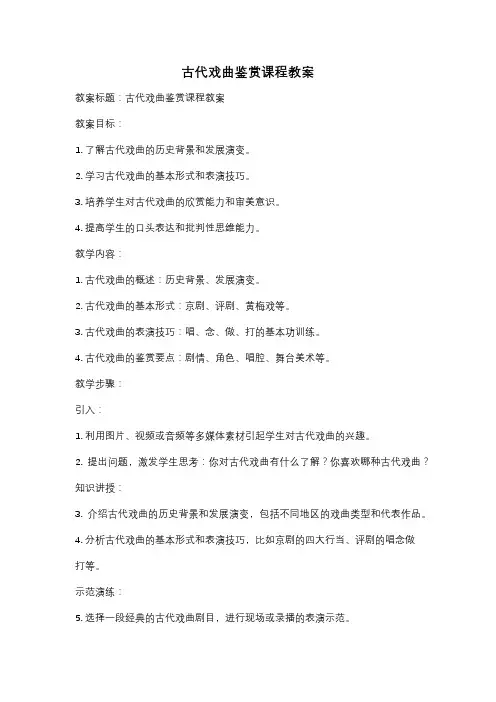 古代戏曲鉴赏课程教案

教案标题：古代戏曲鉴赏课程教案

教案目标：

1. 了解古代戏曲的历史背景和发展演变。

2. 学习古代戏曲的基本形式和表演技巧。

3. 培养学生对古代戏曲的欣赏能力和审美意识。

4. 提高学生的口头表达和批判性思维能力。

教学内容：

1. 古代戏曲的概述：历史背景、发展演变。

2. 古代戏曲的基本形式：京剧、评剧、黄梅戏等。

3. 古代戏曲的表演技巧：唱、念、做、打的基本功训练。

4. 古代戏曲的鉴赏要点：剧情、角色、唱腔、舞台美术等。

教学步骤：

引入：

1. 利用图片、视频或音频等多媒体素材引起学生对古代戏曲的兴趣。

2. 提出问题，激发学生思考：你对古代戏曲有什么了解？你喜欢哪种古代戏曲？

知识讲授：

3. 介绍古代戏曲的历史背景和发展演变，包括不同地区的戏曲类型和代表作品。

4. 分析古代戏曲的基本形式和表演技巧，比如京剧的四大行当、评剧的唱念做打等。

示范演练：

5. 选择一段经典的古代戏曲剧目，进行现场或录播的表演示范。